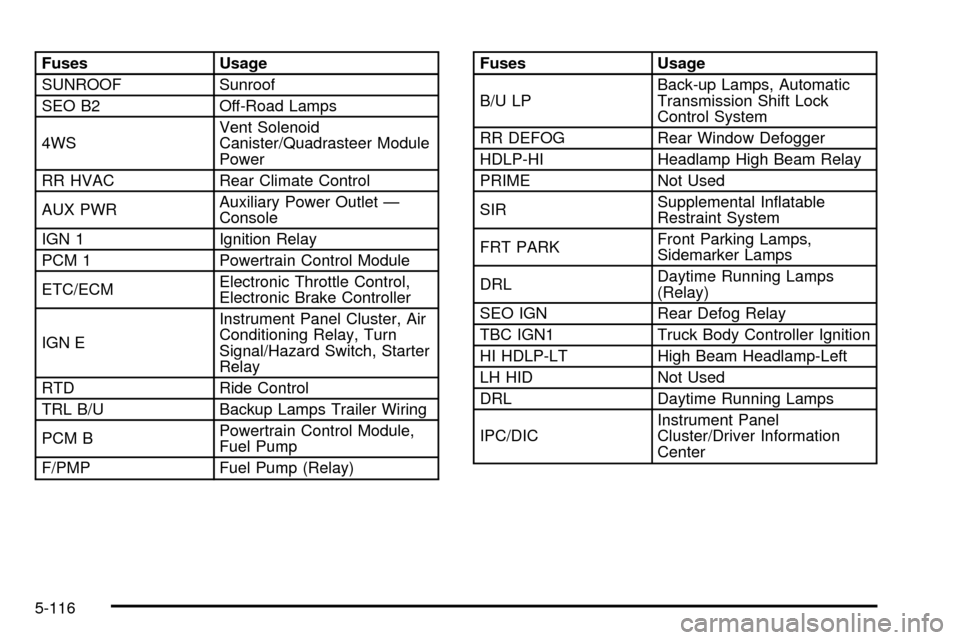 | Fuses | Usage |
|---|---|
| SUNROOF | Sunroof |
| SEO B2 | Off-Road Lamps |
| 4WS | Vent Solenoid Canister/Quadrasteer Module Power |
| RR HVAC | Rear Climate Control |
| AUX PWR | Auxiliary Power Outlet — Console |
| IGN 1 | Ignition Relay |
| PCM 1 | Powertrain Control Module |
| ETC/ECM | Electronic Throttle Control, Electronic Brake Controller |
| IGN E | Instrument Panel Cluster, Air Conditioning Relay, Turn Signal/Hazard Switch, Starter Relay |
| RTD | Ride Control |
| TRL B/U | Backup Lamps Trailer Wiring |
| PCM B | Powertrain Control Module, Fuel Pump |
| F/PMP | Fuel Pump (Relay) |

| Fuses | Usage |
|---|---|
| B/U LP | Back-up Lamps, Automatic Transmission Shift Lock Control System |
| RR DEFOG | Rear Window Defogger |
| HDLP-HI | Headlamp High Beam Relay |
| PRIME | Not Used |
| SIR | Supplemental Inflatable Restraint System |
| FRT PARK | Front Parking Lamps, Sidemarker Lamps |
| DRL | Daytime Running Lamps (Relay) |
| SEO IGN | Rear Defog Relay |
| TBC IGN1 | Truck Body Controller Ignition |
| HI HDLP-LT | High Beam Headlamp-Left |
| LH HID | Not Used |
| DRL | Daytime Running Lamps |
| IPC/DIC | Instrument Panel Cluster/Driver Information Center |

5-116

carmanualsonline.info